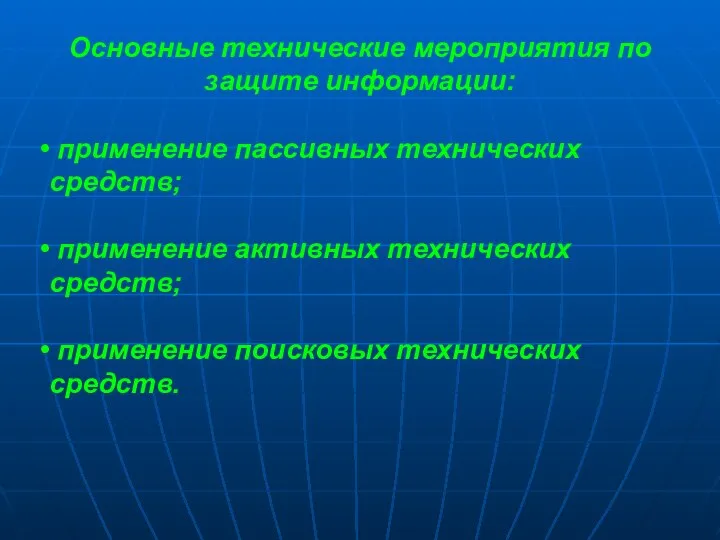 Основные технические мероприятия по защите информации:

• применение пассивных технических средств;

• применение активных технических средств;

• применение поисковых технических средств.